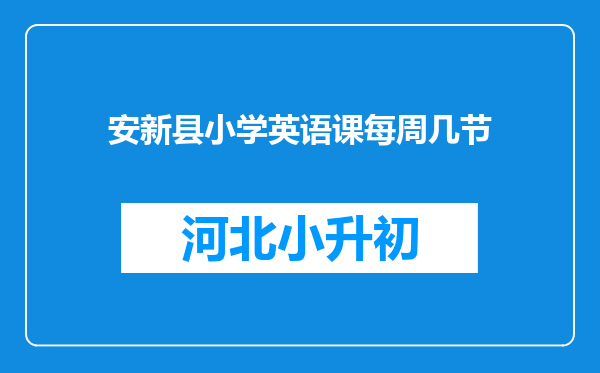 安新县小学英语课每周几节

河北小升初